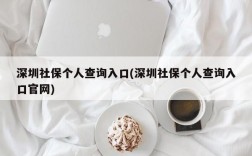 深圳社保个人查询入口(深圳社保个人查询入口官网)